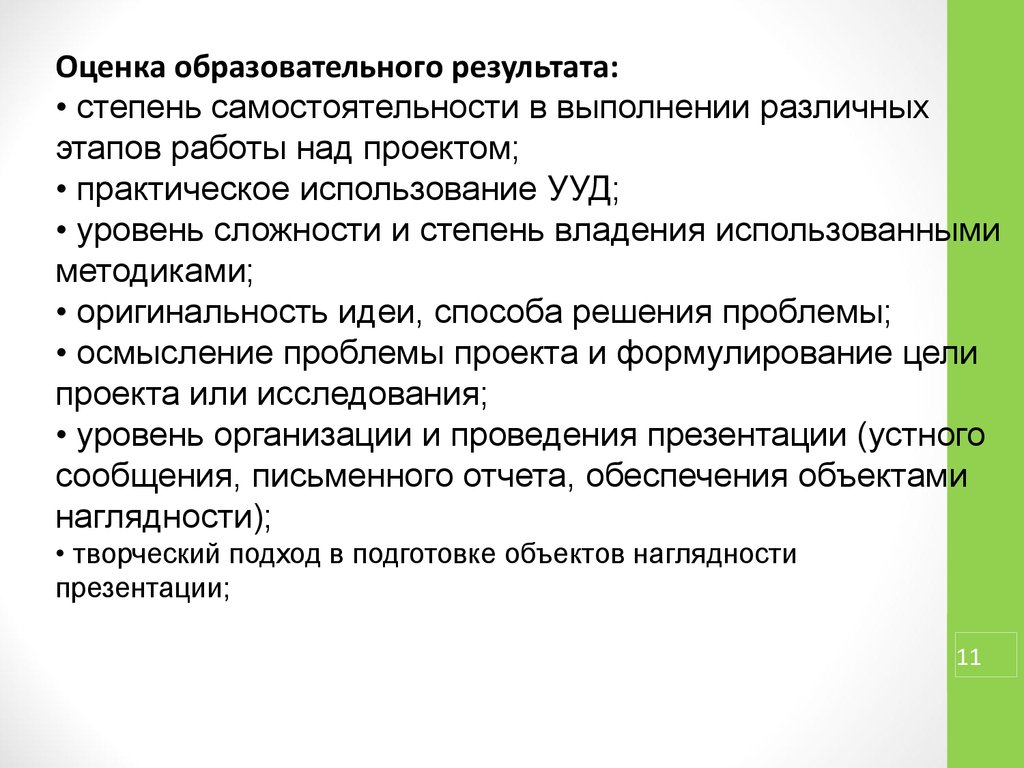 Оценка образовательного результата:
• степень самостоятельности в выполнении различных этапов работы над проектом;
• практическое использование УУД;
• уровень сложности и степень владения использованными методиками;
• оригинальность идеи, способа решения проблемы;
• осмысление проблемы проекта и формулирование цели проекта или исследования;
• уровень организации и проведения презентации (устного сообщения, письменного отчета, обеспечения объектами наглядности);
• творческий подход в подготовке объектов наглядности презентации;

11